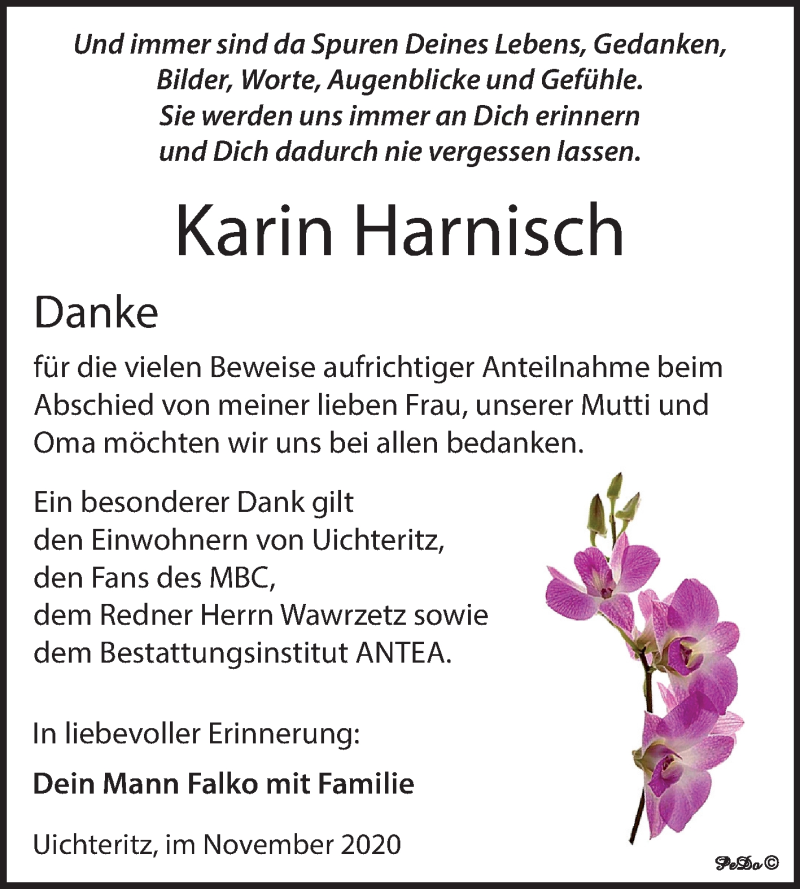 Und immer sind da Spuren Deines Lebens, Gedanken, Bilder, Worte, Augenblicke und Gefühle. Sie werden uns immer an Dich erinnern und Dich dadurch nie vergessen lassen.

Karin Harnisch

Danke

für die vielen Beweise aufrichtiger Anteilnahme beim Abschied von meiner lieben Frau, unserer Mutti und Oma möchten wir uns bei allen bedanken.

Ein besonderer Dank gilt
den Einwohnern von Uichteritz,
den Fans des MBC,
dem Redner Herrn Wawrzetz sowie
dem Bestattungsinstitut ANTEA.

In liebevoller Erinnerung:

Dein Mann Falko mit Familie

Uichteritz, im November 2020

PeDo ©